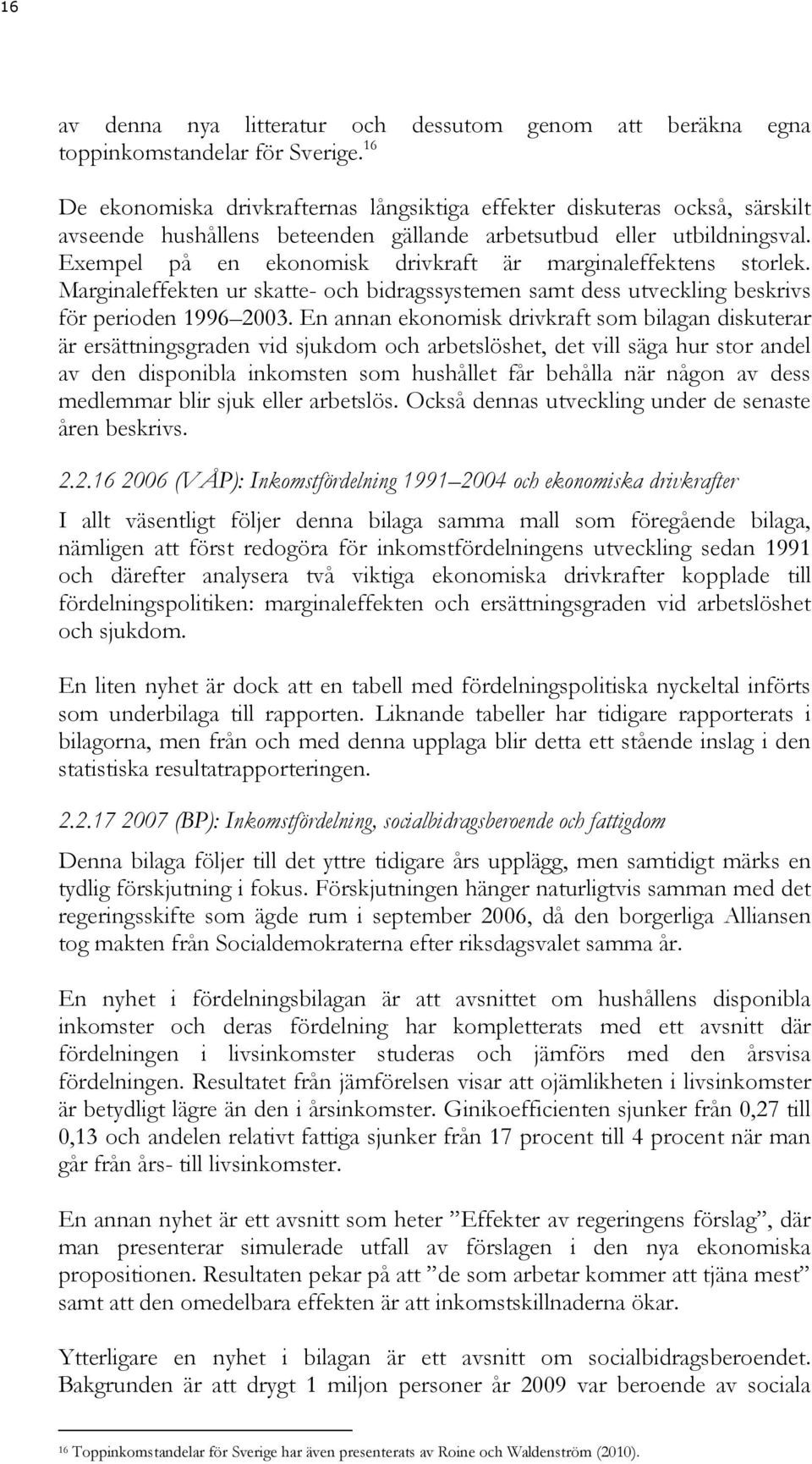 16

av denna nya litteratur och dessutom genom att beräkna egna toppinkomstandelar för Sverige.$^{16}$

De ekonomiska drivkrafternas långsiktiga effekter diskuteras också, särskilt avseende hushållens beteenden gällande arbetsutbud eller utbildningsval. Exempel på en ekonomisk drivkraft är marginaleffektens storlek. Marginaleffekten ur skatte- och bidragssystemen samt dess utveckling beskrivs för perioden 1996–2003. En annan ekonomisk drivkraft som bilagan diskuterar är ersättningsgraden vid sjukdom och arbetslöshet, det vill säga hur stor andel av den disponibla inkomsten som hushållet får behålla när någon av dess medlemmar blir sjuk eller arbetslös. Också dennas utveckling under de senaste åren beskrivs.

2.2.16 2006 (VÅP): Inkomstfördelning 1991–2004 och ekonomiska drivkrafter

I allt väsentligt följer denna bilaga samma mall som föregående bilaga, nämligen att först redogöra för inkomstfördelningens utveckling sedan 1991 och därefter analysera två viktiga ekonomiska drivkrafter kopplade till fördelningspolitiken: marginaleffekten och ersättningsgraden vid arbetslöshet och sjukdom.

En liten nyhet är dock att en tabell med fördelningspolitiska nyckeltal införts som underbilaga till rapporten. Liknande tabeller har tidigare rapporterats i bilagorna, men från och med denna upplaga blir detta ett stående inslag i den statistiska resultatrapporteringen.

2.2.17 2007 (BP): Inkomstfördelning, socialbidragsberoende och fattigdom

Denna bilaga följer till det yttre tidigare års upplägg, men samtidigt märks en tydlig förskjutning i fokus. Förskjutningen hänger naturligtvis samman med det regeringsskifte som ägde rum i september 2006, då den borgerliga Alliansen tog makten från Socialdemokraterna efter riksdagsvalet samma år.

En nyhet i fördelningsbilagan är att avsnittet om hushållens disponibla inkomster och deras fördelning har kompletterats med ett avsnitt där fördelningen i livsinkomster studeras och jämförs med den årsvisa fördelningen. Resultatet från jämförelsen visar att ojämlikheten i livsinkomster är betydligt lägre än den i årsinkomster. Ginikoefficienten sjunker från 0,27 till 0,13 och andelen relativt fattiga sjunker från 17 procent till 4 procent när man går från års- till livsinkomster.

En annan nyhet är ett avsnitt som heter ”Effekter av regeringens förslag”, där man presenterar simulerade utfall av förslagen i den nya ekonomiska propositionen. Resultaten pekar på att ”de som arbetar kommer att tjäna mest” samt att den omedelbara effekten är att inkomstskillnaderna ökar.

Ytterligare en nyhet i bilagan är ett avsnitt om socialbidragsberoendet. Bakgrunden är att drygt 1 miljon personer år 2009 var beroende av sociala

$^{16}$ Toppinkomstandelar för Sverige har även presenterats av Roine och Waldenström (2010).